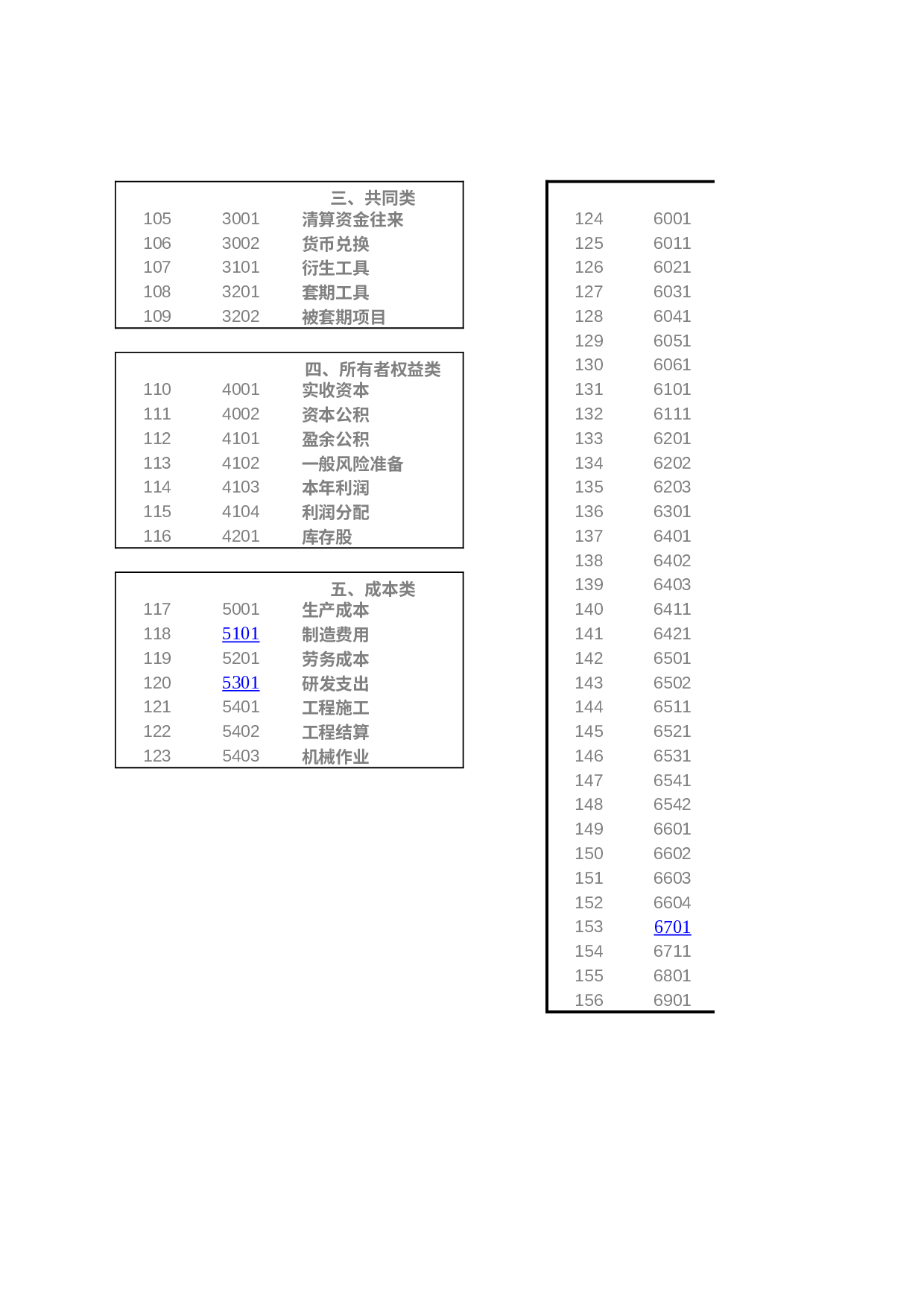 | | | 三、共同类 |
|---|---|---|
| 105 | 3001 | 清算资金往来 |
| 106 | 3002 | 货币兑换 |
| 107 | 3101 | 衍生工具 |
| 108 | 3201 | 套期工具 |
| 109 | 3202 | 被套期项目 |

| | | 四、所有者权益类 |
|---|---|---|
| 110 | 4001 | 实收资本 |
| 111 | 4002 | 资本公积 |
| 112 | 4101 | 盈余公积 |
| 113 | 4102 | 一般风险准备 |
| 114 | 4103 | 本年利润 |
| 115 | 4104 | 利润分配 |
| 116 | 4201 | 库存股 |

| | | 五、成本类 |
|---|---|---|
| 117 | 5001 | 生产成本 |
| 118 | 5101 | 制造费用 |
| 119 | 5201 | 劳务成本 |
| 120 | 5301 | 研发支出 |
| 121 | 5401 | 工程施工 |
| 122 | 5402 | 工程结算 |
| 123 | 5403 | 机械作业 |

| | |
|---|---|
| 124 | 6001 |
| 125 | 6011 |
| 126 | 6021 |
| 127 | 6031 |
| 128 | 6041 |
| 129 | 6051 |
| 130 | 6061 |
| 131 | 6101 |
| 132 | 6111 |
| 133 | 6201 |
| 134 | 6202 |
| 135 | 6203 |
| 136 | 6301 |
| 137 | 6401 |
| 138 | 6402 |
| 139 | 6403 |
| 140 | 6411 |
| 141 | 6421 |
| 142 | 6501 |
| 143 | 6502 |
| 144 | 6511 |
| 145 | 6521 |
| 146 | 6531 |
| 147 | 6541 |
| 148 | 6542 |
| 149 | 6601 |
| 150 | 6602 |
| 151 | 6603 |
| 152 | 6604 |
| 153 | 6701 |
| 154 | 6711 |
| 155 | 6801 |
| 156 | 6901 |